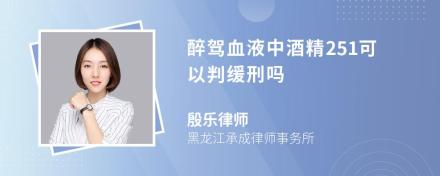 醉驾血液中酒精251可以判缓刑吗

殷乐律师

黑龙江承成律师事务所